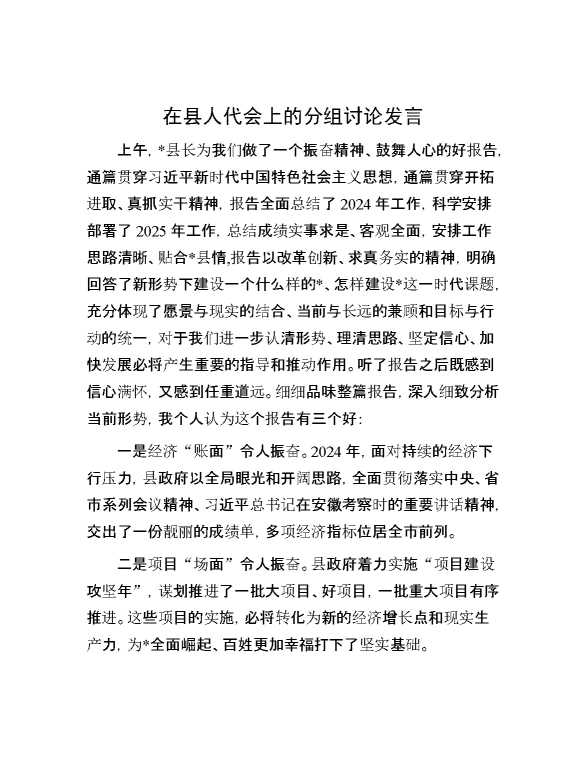 在县人代会上的分组讨论发言

上午，*县长为我们做了一个振奋精神、鼓舞人心的好报告，通篇贯穿习近平新时代中国特色社会主义思想，通篇贯穿开拓进取、真抓实干精神，报告全面总结了 2024 年工作，科学安排部署了 2025 年工作，总结成绩实事求是、客观全面，安排工作思路清晰、贴合*县情,报告以改革创新、求真务实的精神，明确回答了新形势下建设一个什么样的*、怎样建设*这一时代课题，充分体现了愿景与现实的结合、当前与长远的兼顾和目标与行动的统一，对于我们进一步认清形势、理清思路、坚定信心、加快发展必将产生重要的指导和推动作用。听了报告之后既感到信心满怀，又感到任重道远。细细品味整篇报告，深入细致分析当前形势，我个人认为这个报告有三个好：

一是经济“账面”令人振奋。2024 年，面对持续的经济下行压力，县政府以全局眼光和开阔思路，全面贯彻落实中央、省市系列会议精神、习近平总书记在安徽考察时的重要讲话精神，交出了一份靓丽的成绩单，多项经济指标位居全市前列。

二是项目“场面”令人振奋。县政府着力实施“项目建设攻坚年”，谋划推进了一批大项目、好项目，一批重大项目有序推进。这些项目的实施，必将转化为新的经济增长点和现实生产力，为*全面崛起、百姓更加幸福打下了坚实基础。